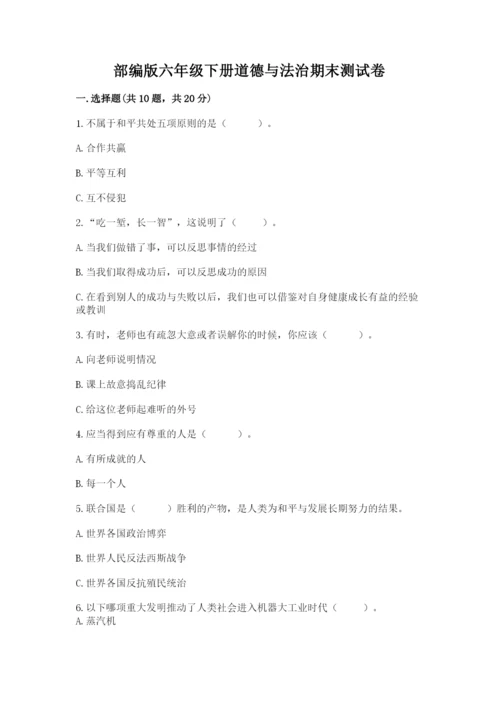 部编版六年级下册道德与法治期末测试卷

一. 选择题(共 10 题，共 20 分)

1. 不属于和平共处五项原则的是（　　）。

A. 合作共赢

B. 平等互利

C. 互不侵犯

2. “吃一堑，长一智”，这说明了（　　）。

A. 当我们做错了事，可以反思事情的经过

B. 当我们取得成功后，可以反思成功的原因

C. 在看到别人的成功与失败以后，我们也可以借鉴对自身健康成长有益的经验或教训

3. 有时，老师也有疏忽大意或者误解你的时候，你应该（　　）。

A. 向老师说明情况

B. 课上故意捣乱纪律

C. 给这位老师起难听的外号

4. 应当得到应有尊重的人是（　　）。

A. 有所成就的人

B. 每一个人

5. 联合国是（　　）胜利的产物，是人类为和平与发展长期努力的结果。

A. 世界各国政治博弈

B. 世界人民反法西斯战争

C. 世界各国反抗殖民统治

6. 以下哪项重大发明推动了人类社会进入机器大工业时代（　　）。

A. 蒸汽机